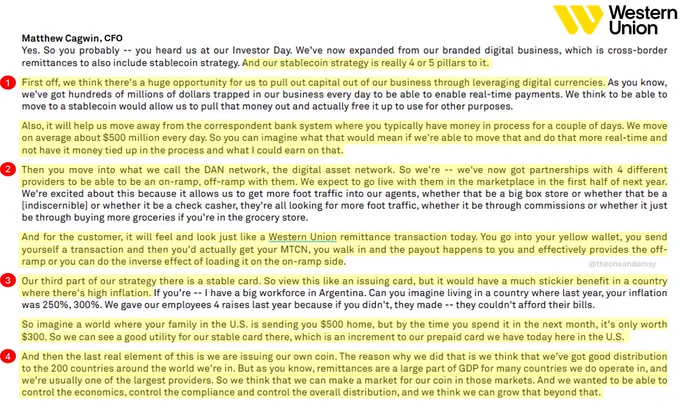 Western Union

Matthew Cagwin, CFO
Yes. So you probably -- you heard us at our Investor Day. We've now expanded from our branded digital business, which is cross-border remittances to also include stablecoin strategy. And our stablecoin strategy is really 4 or 5 pillars to it.

1 First off, we think there's a huge opportunity for us to pull out capital out of our business through leveraging digital currencies. As you know, we've got hundreds of millions of dollars trapped in our business every day to be able to enable real-time payments. We think to be able to move to a stablecoin would allow us to pull that money out and actually free it up to use for other purposes.

Also, it will help us move away from the correspondent bank system where you typically have money in process for a couple of days. We move on average about $500 million every day. So you can imagine what that would mean if we're able to move that and do that more real-time and not have it money tied up in the process and what I could earn on that.

2 Then you move into what we call the DAN network, the digital asset network. So we're -- we've now got partnerships with 4 different providers to be able to be an on-ramp, off-ramp with them. We expect to go live with them in the marketplace in the first half of next year. We're excited about this because it allows us to get more foot traffic into our agents, whether that be a big box store or whether that be a [indiscernible] or whether it be a check casher, they're all looking for more foot traffic, whether it be through commissions or whether it just be through buying more groceries if you're in the grocery store.

And for the customer, it will feel and look just like a Western Union remittance transaction today. You go into your yellow wallet, you send yourself a transaction and then you'd actually get your MTCN, you walk in and the payout happens to you and effectively provides the off-ramp or you can do the inverse effect of loading it on the on-ramp side.

@theoneandomsy

3 Our third part of our strategy there is a stable card. So view this like an issuing card, but it would have a much stickier benefit in a country where there's high inflation. If you're -- I have a big workforce in Argentina. Can you imagine living in a country where last year, your inflation was 250%, 300%. We gave our employees 4 raises last year because if you didn't, they made -- they couldn't afford their bills.

So imagine a world where your family in the U.S. is sending you $500 home, but by the time you spend it in the next month, it's only worth $300. So we can see a good utility for our stable card there, which is an increment to our prepaid card we have today here in the U.S.

4 And then the last real element of this is we are issuing our own coin. The reason why we did that is we think that we've got good distribution to the 200 countries around the world we're in. But as you know, remittances are a large part of GDP for many countries we do operate in, and we're usually one of the largest providers. So we think that we can make a market for our coin in those markets. And we wanted to be able to control the economics, control the compliance and control the overall distribution, and we think we can grow that beyond that.